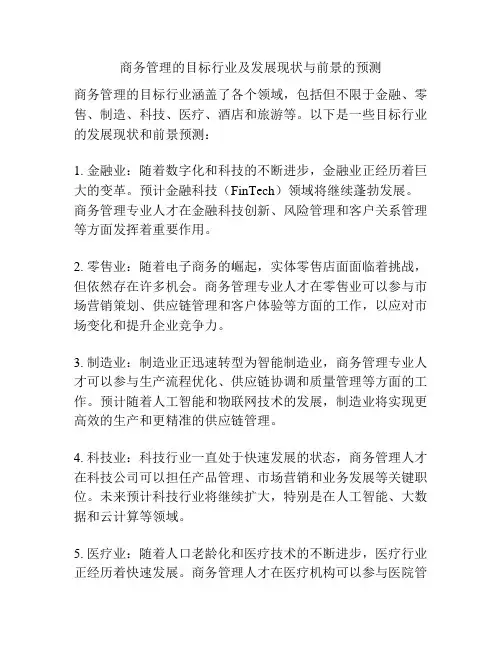 商务管理的目标行业及发展现状与前景的预测

商务管理的目标行业涵盖了各个领域，包括但不限于金融、零售、制造、科技、医疗、酒店和旅游等。以下是一些目标行业的发展现状和前景预测：

1. 金融业：随着数字化和科技的不断进步，金融业正经历着巨大的变革。预计金融科技（FinTech）领域将继续蓬勃发展。商务管理专业人才在金融科技创新、风险管理和客户关系管理等方面发挥着重要作用。

2. 零售业：随着电子商务的崛起，实体零售店面面临着挑战，但依然存在许多机会。商务管理专业人才在零售业可以参与市场营销策划、供应链管理和客户体验等方面的工作，以应对市场变化和提升企业竞争力。

3. 制造业：制造业正迅速转型为智能制造业，商务管理专业人才可以参与生产流程优化、供应链协调和质量管理等方面的工作。预计随着人工智能和物联网技术的发展，制造业将实现更高效的生产和更精准的供应链管理。

4. 科技业：科技行业一直处于快速发展的状态，商务管理人才在科技公司可以担任产品管理、市场营销和业务发展等关键职位。未来预计科技行业将继续扩大，特别是在人工智能、大数据和云计算等领域。

5. 医疗业：随着人口老龄化和医疗技术的不断进步，医疗行业正经历着快速发展。商务管理人才在医疗机构可以参与医院管